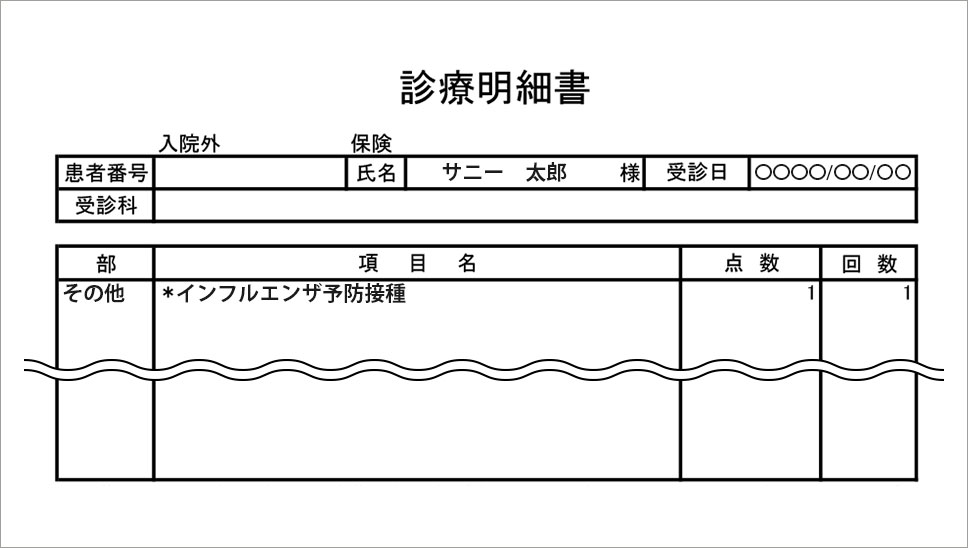 診療明細書

入院外　保険

| 患者番号 | | 氏名 | サニー　太郎　様 | 受診日 | ○○○○/○○/○○ |
|---|---|---|---|---|---|
| 受診科 | | | | | |

| 部 | 項　目　名 | 点 数 | 回 数 |
|---|---|---|---|
| その他 | *インフルエンザ予防接種 | 1 | 1 |